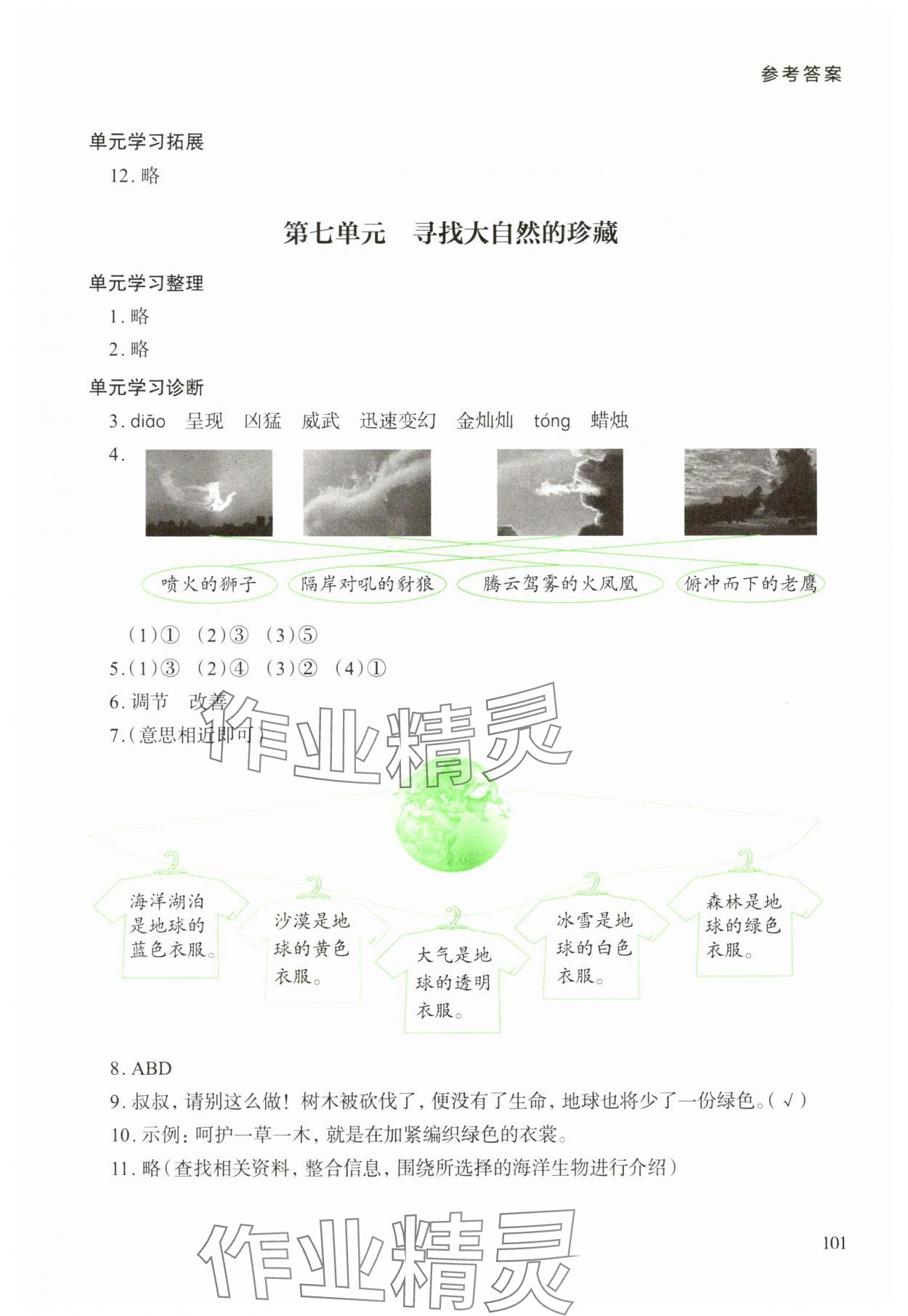 参考答案

单元学习拓展

12. 略

第七单元 寻找大自然的珍藏

单元学习整理

1. 略

2. 略

单元学习诊断

3. diāo 呈现 凶猛 威武 迅速变幻 金灿灿 tóng 蜡烛

4.

喷火的狮子 隔岸对吼的豺狼 腾云驾雾的火凤凰 俯冲而下的老鹰

(1)① (2)③ (3)⑤

5.(1)③ (2)④ (3)② (4)①

6. 调节 改善

7.(意思相近即可)

作业精灵

海洋湖泊是地球的蓝色衣服。

沙漠是地球的黄色衣服。

大气是地球的透明衣服。

冰雪是地球的白色衣服。

森林是地球的绿色衣服。

8. ABD

9. 叔叔,请别这么做!树木被砍伐了,便没有了生命,地球也将少了一份绿色。(√)

10. 示例:呵护一草一木,就是在加紧编织绿色的衣裳。

11. 略(查找相关资料,整合信息,围绕所选择的海洋生物进行介绍)

作业精灵

101